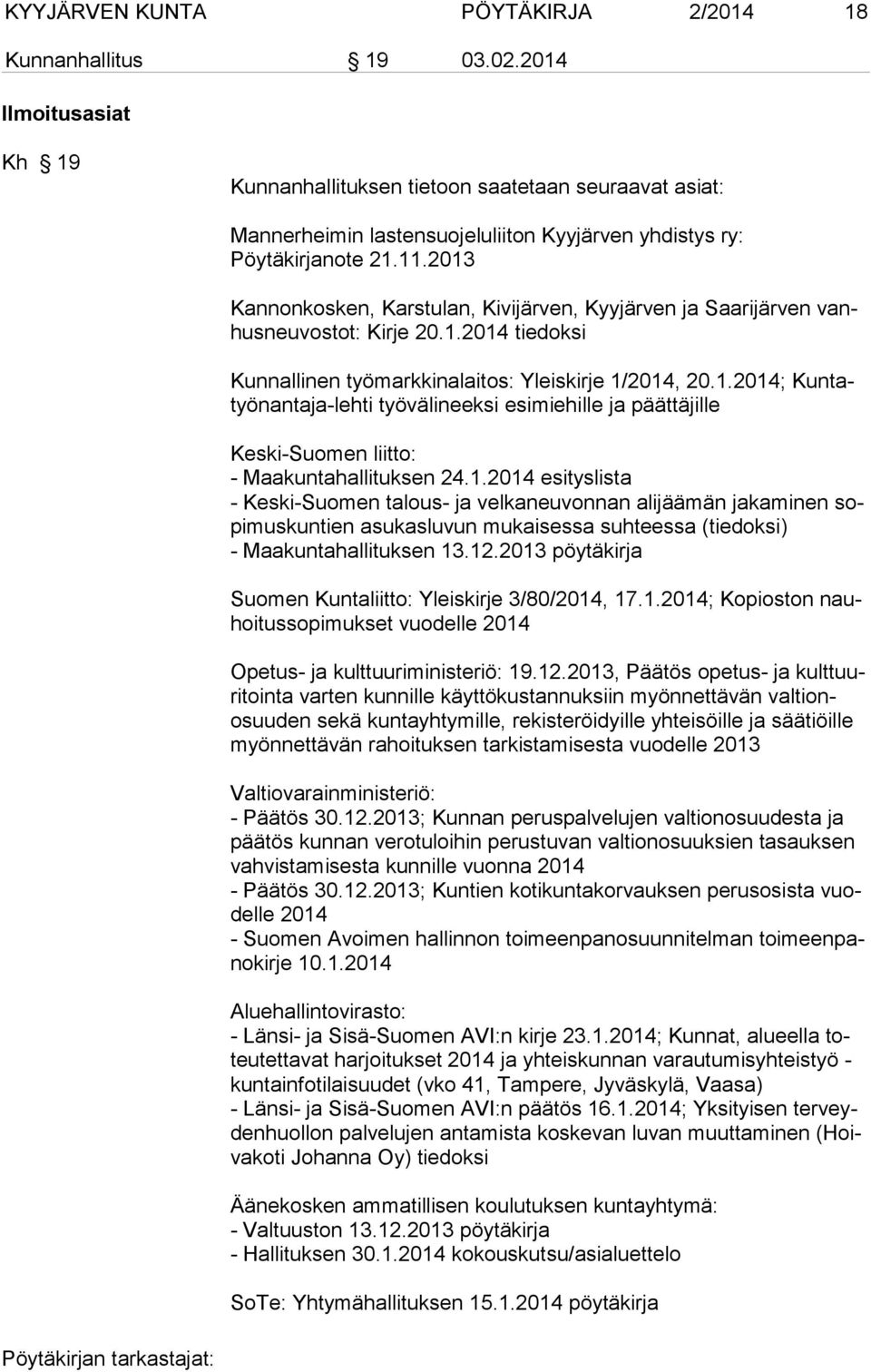 KYYJÄRVEN KUNTA PÖYTÄKIRJA 2/2014 18

Kunnanhallitus § 19 03.02.2014

Ilmoitusasiat

Kh § 19

Kunnanhallituksen tietoon saatetaan seuraavat asiat:

Mannerheimin lastensuojeluliiton Kyyjärven yhdistys ry: Pöytäkirjanote 21.11.2013

Kannonkosken, Karstulan, Kivijärven, Kyyjärven ja Saarijärven vanhusneuvostot: Kirje 20.1.2014 tiedoksi

Kunnallinen työmarkkinalaitos: Yleiskirje 1/2014, 20.1.2014; Kuntatyönantaja-lehti työvälineeksi esimiehille ja päättäjille

Keski-Suomen liitto:
- Maakuntahallituksen 24.1.2014 esityslista
- Keski-Suomen talous- ja velkaneuvonnan alijäämän jakaminen sopimuskuntien asukasluvun mukaisessa suhteessa (tiedoksi)
- Maakuntahallituksen 13.12.2013 pöytäkirja

Suomen Kuntaliitto: Yleiskirje 3/80/2014, 17.1.2014; Kopioston nauhoitussopimukset vuodelle 2014

Opetus- ja kulttuuriministeriö: 19.12.2013, Päätös opetus- ja kulttuuritointa varten kunnille käyttökustannuksiin myönnettävän valtionosuuden sekä kuntayhtymille, rekisteröidyille yhteisöille ja säätiöille myönnettävän rahoituksen tarkistamisesta vuodelle 2013

Valtiovarainministeriö:
- Päätös 30.12.2013; Kunnan peruspalvelujen valtionosuudesta ja päätös kunnan verotuloihin perustuvan valtionosuuksien tasauksen vahvistamisesta kunnille vuonna 2014
- Päätös 30.12.2013; Kuntien kotikuntakorvauksen perusosista vuodelle 2014
- Suomen Avoimen hallinnon toimeenpanosuunnitelman toimeenpanokirje 10.1.2014

Aluehallintovirasto:
- Länsi- ja Sisä-Suomen AVI:n kirje 23.1.2014; Kunnat, alueella toteutettavat harjoitukset 2014 ja yhteiskunnan varautumisyhteistyö - kuntainfotilaisuudet (vko 41, Tampere, Jyväskylä, Vaasa)
- Länsi- ja Sisä-Suomen AVI:n päätös 16.1.2014; Yksityisen terveydenhuollon palvelujen antamista koskevan luvan muuttaminen (Hoivakoti Johanna Oy) tiedoksi

Äänekosken ammatillisen koulutuksen kuntayhtymä:
- Valtuuston 13.12.2013 pöytäkirja
- Hallituksen 30.1.2014 kokouskutsu/asialuettelo

SoTe: Yhtymähallituksen 15.1.2014 pöytäkirja

Pöytäkirjan tarkastajat: